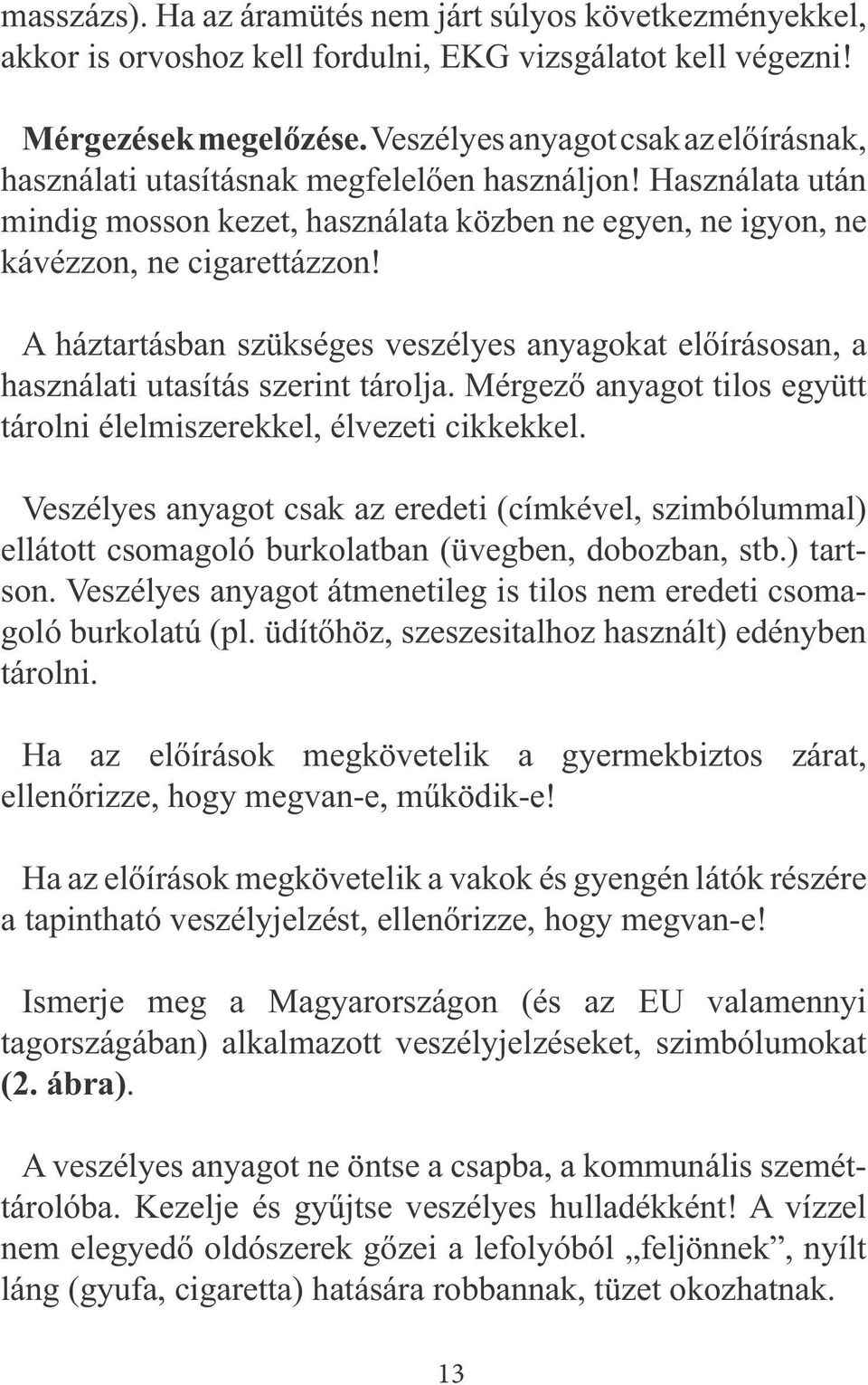 masszázs). Ha az áramütés nem járt súlyos következményekkel, akkor is orvoshoz kell fordulni, EKG vizsgálatot kell végezni!

Mérgezések megelőzése. Veszélyes anyagot csak az előírásnak, használati utasításnak megfelelően használjon! Használata után mindig mosson kezet, használata közben ne egyen, ne igyon, ne kávézzon, ne cigarettázzon!

A háztartásban szükséges veszélyes anyagokat előírásosan, a használati utasítás szerint tárolja. Mérgező anyagot tilos együtt tárolni élelmiszerekkel, élvezeti cikkekkel.

Veszélyes anyagot csak az eredeti (címkével, szimbólummal) ellátott csomagoló burkolatban (üvegben, dobozban, stb.) tartson. Veszélyes anyagot átmenetileg is tilos nem eredeti csomagoló burkolatú (pl. üdítőhöz, szeszesitalhoz használt) edényben tárolni.

Ha az előírások megkövetelik a gyermekbiztos zárat, ellenőrizze, hogy megvan-e, működik-e!

Ha az előírások megkövetelik a vakok és gyengén látók részére a tapintható veszélyjelzést, ellenőrizze, hogy megvan-e!

Ismerje meg a Magyarországon (és az EU valamennyi tagországában) alkalmazott veszélyjelzéseket, szimbólumokat (2. ábra).

A veszélyes anyagot ne öntse a csapba, a kommunális szeméttárolóba. Kezelje és gyűjtse veszélyes hulladékként! A vízzel nem elegyedő oldószerek gőzei a lefolyóból „feljönnek”, nyílt láng (gyufa, cigaretta) hatására robbannak, tüzet okozhatnak.

13